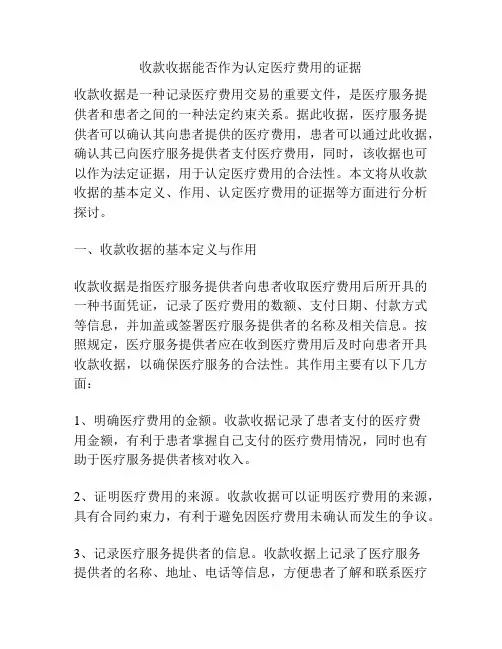 收款收据能否作为认定医疗费用的证据

收款收据是一种记录医疗费用交易的重要文件，是医疗服务提供者和患者之间的一种法定约束关系。据此收据，医疗服务提供者可以确认其向患者提供的医疗费用，患者可以通过此收据，确认其已向医疗服务提供者支付医疗费用，同时，该收据也可以作为法定证据，用于认定医疗费用的合法性。本文将从收款收据的基本定义、作用、认定医疗费用的证据等方面进行分析探讨。

一、收款收据的基本定义与作用

收款收据是指医疗服务提供者向患者收取医疗费用后所开具的一种书面凭证，记录了医疗费用的数额、支付日期、付款方式等信息，并加盖或签署医疗服务提供者的名称及相关信息。按照规定，医疗服务提供者应在收到医疗费用后及时向患者开具收款收据，以确保医疗服务的合法性。其作用主要有以下几方面：

1、明确医疗费用的金额。收款收据记录了患者支付的医疗费用金额，有利于患者掌握自己支付的医疗费用情况，同时也有助于医疗服务提供者核对收入。

2、证明医疗费用的来源。收款收据可以证明医疗费用的来源，具有合同约束力，有利于避免因医疗费用未确认而发生的争议。

3、记录医疗服务提供者的信息。收款收据上记录了医疗服务提供者的名称、地址、电话等信息，方便患者了解和联系医疗